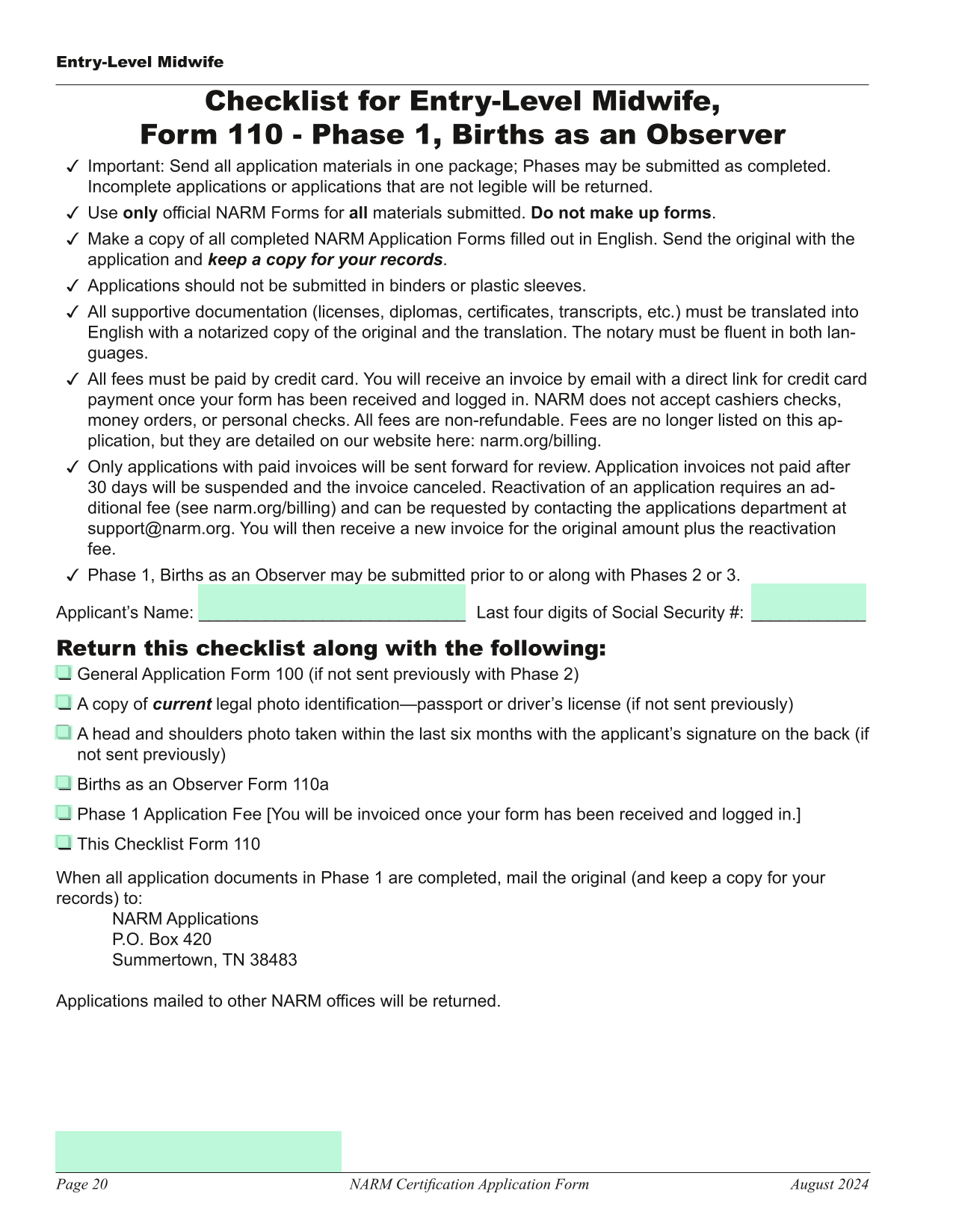 Entry-Level Midwife

Checklist for Entry-Level Midwife, Form 110 - Phase 1, Births as an Observer

✓ Important: Send all application materials in one package; Phases may be submitted as completed. Incomplete applications or applications that are not legible will be returned.

✓ Use only official NARM Forms for all materials submitted. Do not make up forms.

✓ Make a copy of all completed NARM Application Forms filled out in English. Send the original with the application and keep a copy for your records.

✓ Applications should not be submitted in binders or plastic sleeves.

✓ All supportive documentation (licenses, diplomas, certificates, transcripts, etc.) must be translated into English with a notarized copy of the original and the translation. The notary must be fluent in both languages.

✓ All fees must be paid by credit card. You will receive an invoice by email with a direct link for credit card payment once your form has been received and logged in. NARM does not accept cashiers checks, money orders, or personal checks. All fees are non-refundable. Fees are no longer listed on this application, but they are detailed on our website here: narm.org/billing.

✓ Only applications with paid invoices will be sent forward for review. Application invoices not paid after 30 days will be suspended and the invoice canceled. Reactivation of an application requires an additional fee (see narm.org/billing) and can be requested by contacting the applications department at support@narm.org. You will then receive a new invoice for the original amount plus the reactivation fee.

✓ Phase 1, Births as an Observer may be submitted prior to or along with Phases 2 or 3.

Applicant's Name: ____________________________ Last four digits of Social Security #: ____________

Return this checklist along with the following:

❑ General Application Form 100 (if not sent previously with Phase 2)

❑ A copy of current legal photo identification—passport or driver's license (if not sent previously)

❑ A head and shoulders photo taken within the last six months with the applicant's signature on the back (if not sent previously)

❑ Births as an Observer Form 110a

❑ Phase 1 Application Fee [You will be invoiced once your form has been received and logged in.]

❑ This Checklist Form 110

When all application documents in Phase 1 are completed, mail the original (and keep a copy for your records) to:
NARM Applications
P.O. Box 420
Summertown, TN 38483

Applications mailed to other NARM offices will be returned.

Page 20 NARM Certification Application Form August 2024